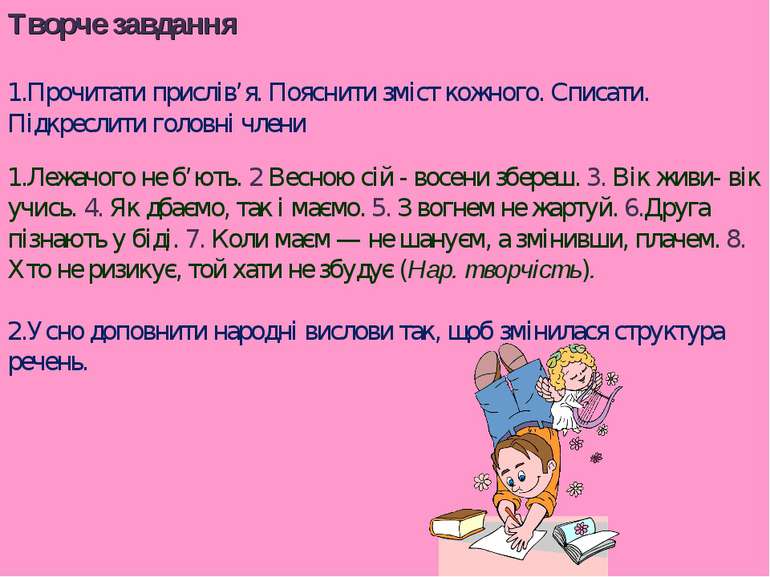 Творче завдання

1.Прочитати прислів’я. Пояснити зміст кожного. Списати. Підкреслити головні члени

1.Лежачого не б’ють. 2 Весною сій - восени збереш. 3. Вік живи- вік учись. 4. Як дбаємо, так і маємо. 5. З вогнем не жартуй. 6.Друга пізнають у біді. 7. Коли маєм — не шануєм, а змінивши, плачем. 8. Хто не ризикує, той хати не збудує (Нар. творчість).

2.Усно доповнити народні вислови так, щоб змінилася структура речень.